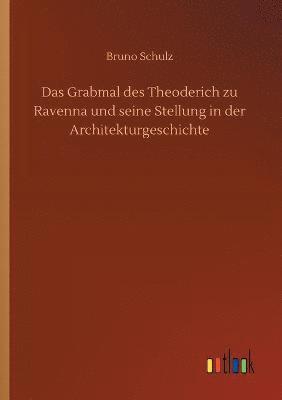 Bruno Schulz

Das Grabmal des Theoderich zu Ravenna und seine Stellung in der Architekturgeschichte

outlook